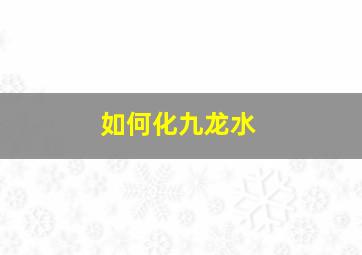 如何化九龙水